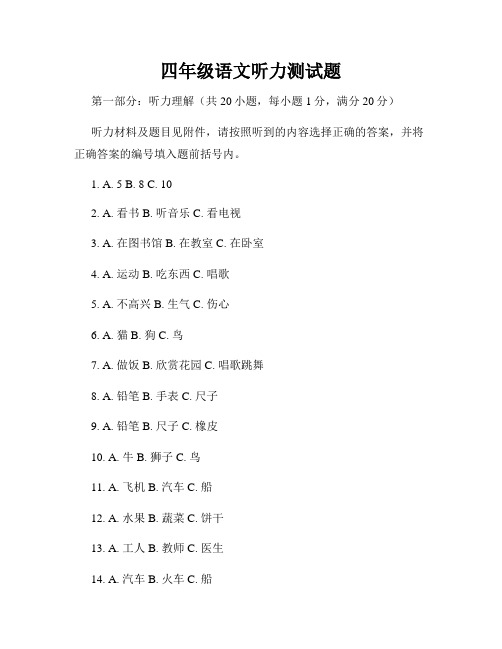 四年级语文听力测试题

第一部分：听力理解（共 20 小题，每小题 1 分，满分 20 分）

听力材料及题目见附件，请按照听到的内容选择正确的答案，并将正确答案的编号填入题前括号内。

1. A. 5 B. 8 C. 10

2. A. 看书 B. 听音乐 C. 看电视

3. A. 在图书馆 B. 在教室 C. 在卧室

4. A. 运动 B. 吃东西 C. 唱歌

5. A. 不高兴 B. 生气 C. 伤心

6. A. 猫 B. 狗 C. 鸟

7. A. 做饭 B. 欣赏花园 C. 唱歌跳舞

8. A. 铅笔 B. 手表 C. 尺子

9. A. 铅笔 B. 尺子 C. 橡皮

10. A. 牛 B. 狮子 C. 鸟

11. A. 飞机 B. 汽车 C. 船

12. A. 水果 B. 蔬菜 C. 饼干

13. A. 工人 B. 教师 C. 医生

14. A. 汽车 B. 火车 C. 船